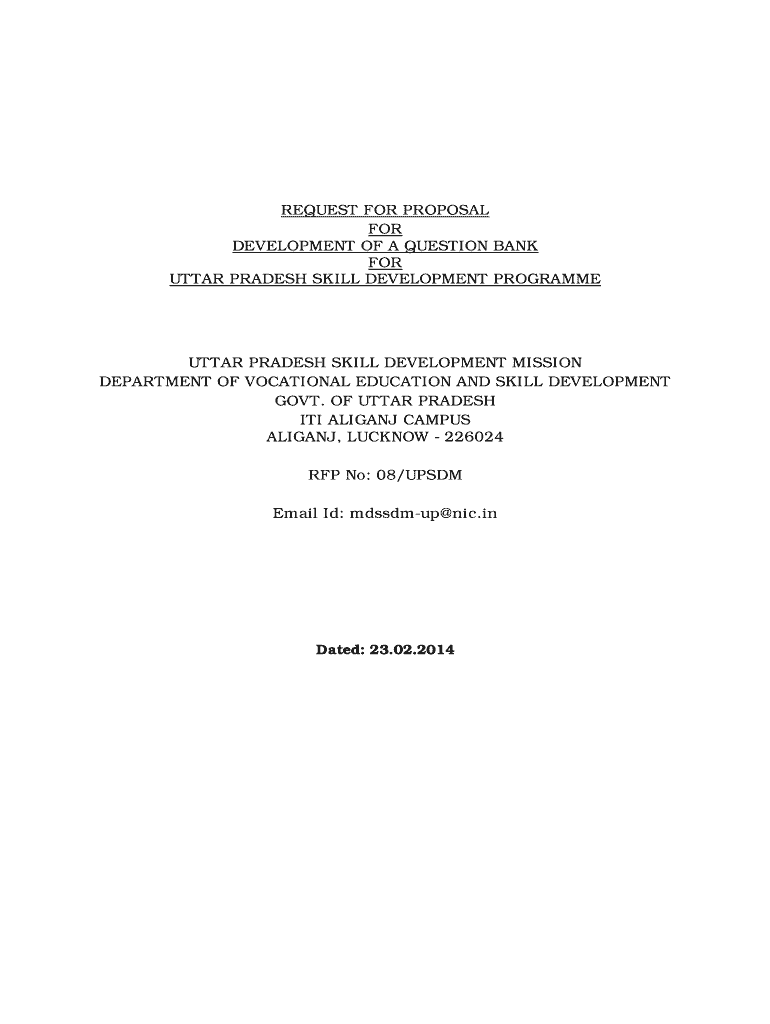 REQUEST FOR PROPOSAL
FOR
DEVELOPMENT OF A QUESTION BANK
FOR
UTTAR PRADESH SKILL DEVELOPMENT PROGRAMME

UTTAR PRADESH SKILL DEVELOPMENT MISSION
DEPARTMENT OF VOCATIONAL EDUCATION AND SKILL DEVELOPMENT
GOVT. OF UTTAR PRADESH
ITI ALIGANJ CAMPUS
ALIGANJ, LUCKNOW - 226024

RFP No: 08/UPSDM

Email Id: mdssdm-up@nic.in

Dated: 23.02.2014